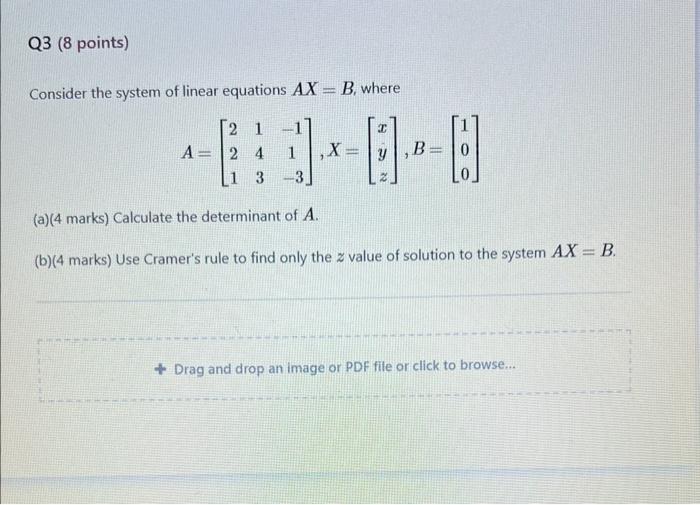 Q3 (8 points)

Consider the system of linear equations $AX = B$, where

$A = \begin{bmatrix} 2 & 1 & -1 \\ 2 & 4 & 1 \\ 1 & 3 & -3 \end{bmatrix}, X = \begin{bmatrix} x \\ y \\ z \end{bmatrix}, B = \begin{bmatrix} 1 \\ 0 \\ 0 \end{bmatrix}$

(a)(4 marks) Calculate the determinant of $A$.

(b)(4 marks) Use Cramer's rule to find only the $z$ value of solution to the system $AX = B$.

+ Drag and drop an image or PDF file or click to browse...